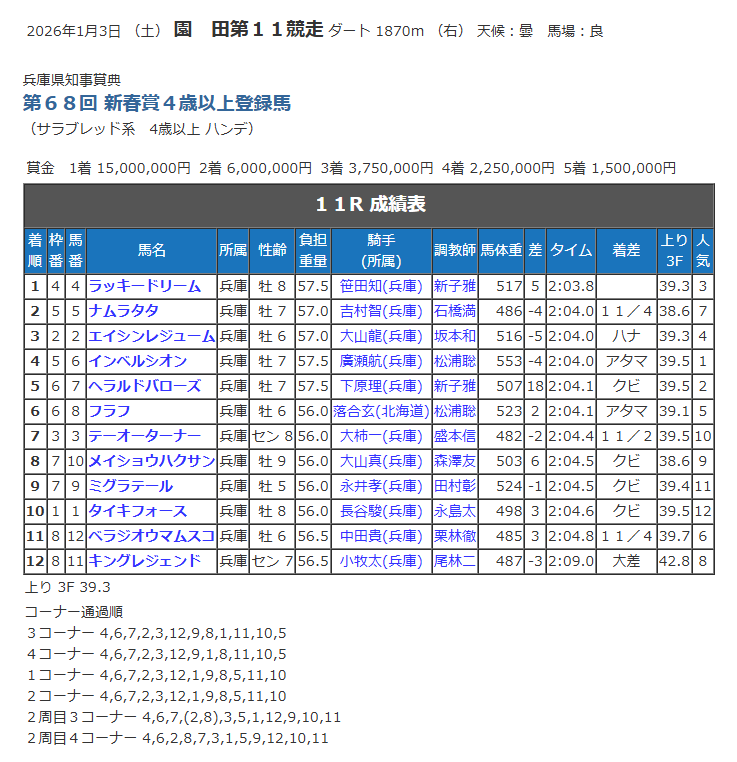 2026年1月3日 （土） 園　田第１１競走 ダート 1870m （右） 天候：曇 馬場：良

兵庫県知事賞典
第６８回 新春賞４歳以上登録馬
（サラブレッド系　4歳以上 ハンデ）

賞金　1着 15,000,000円 2着 6,000,000円 3着 3,750,000円 4着 2,250,000円 5着 1,500,000円

１１R 成績表

| 着順 | 枠番 | 馬番 | 馬名 | 所属 | 性齢 | 負担重量 | 騎手(所属) | 調教師 | 馬体重 | 差 | タイム | 着差 | 上り3F | 人気 |
|---|---|---|---|---|---|---|---|---|---|---|---|---|---|---|
| 1 | 4 | 4 | ラッキードリーム | 兵庫 | 牡 8 | 57.5 | 笹田知(兵庫) | 新子雅 | 517 | 5 | 2:03.8 | | 39.3 | 3 |
| 2 | 5 | 5 | ナムラタタ | 兵庫 | 牡 7 | 57.0 | 吉村智(兵庫) | 石橋満 | 486 | -4 | 2:04.0 | １１／４ | 38.6 | 7 |
| 3 | 2 | 2 | エイシンレジューム | 兵庫 | 牡 6 | 57.0 | 大山龍(兵庫) | 坂本和 | 516 | -5 | 2:04.0 | ハナ | 39.3 | 4 |
| 4 | 5 | 6 | インベルシオン | 兵庫 | 牡 7 | 57.5 | 廣瀬航(兵庫) | 松浦聡 | 553 | -4 | 2:04.0 | アタマ | 39.5 | 1 |
| 5 | 6 | 7 | ヘラルドバローズ | 兵庫 | 牡 7 | 57.5 | 下原理(兵庫) | 新子雅 | 507 | 18 | 2:04.1 | クビ | 39.5 | 2 |
| 6 | 6 | 8 | フラフ | 兵庫 | 牡 6 | 56.0 | 落合玄(北海道) | 松浦聡 | 523 | 2 | 2:04.1 | アタマ | 39.1 | 5 |
| 7 | 3 | 3 | テーオーターナー | 兵庫 | セン 8 | 56.0 | 大柿一(兵庫) | 盛本信 | 482 | -2 | 2:04.4 | １１／２ | 39.5 | 10 |
| 8 | 7 | 10 | メイショウハクサン | 兵庫 | 牡 9 | 56.0 | 大山真(兵庫) | 森澤友 | 503 | 6 | 2:04.5 | クビ | 38.6 | 9 |
| 9 | 7 | 9 | ミグラテール | 兵庫 | 牡 5 | 56.0 | 永井孝(兵庫) | 田村彰 | 524 | -1 | 2:04.5 | クビ | 39.4 | 11 |
| 10 | 1 | 1 | タイキフォース | 兵庫 | 牡 8 | 56.0 | 長谷駿(兵庫) | 永島太 | 498 | 3 | 2:04.6 | クビ | 39.5 | 12 |
| 11 | 8 | 12 | ベラジオウマムスコ | 兵庫 | 牡 6 | 56.5 | 中田貴(兵庫) | 栗林徹 | 485 | 3 | 2:04.8 | １１／４ | 39.7 | 6 |
| 12 | 8 | 11 | キングレジェンド | 兵庫 | セン 7 | 56.5 | 小牧太(兵庫) | 尾林二 | 487 | -3 | 2:09.0 | 大差 | 42.8 | 8 |

上り 3F 39.3
コーナー通過順
３コーナー 4,6,7,2,3,12,9,8,1,11,10,5
４コーナー 4,6,7,2,3,12,9,1,8,11,10,5
１コーナー 4,6,7,2,3,12,1,9,8,5,11,10
２コーナー 4,6,7,2,3,12,1,9,8,5,11,10
２周目３コーナー 4,6,7,(2,8),3,5,1,12,9,10,11
２周目４コーナー 4,6,2,8,7,3,1,5,9,12,10,11